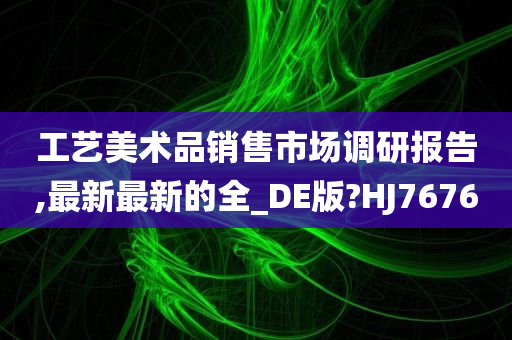 工艺美术品销售市场调研报告,最新最新的全_DE版?HJ7676